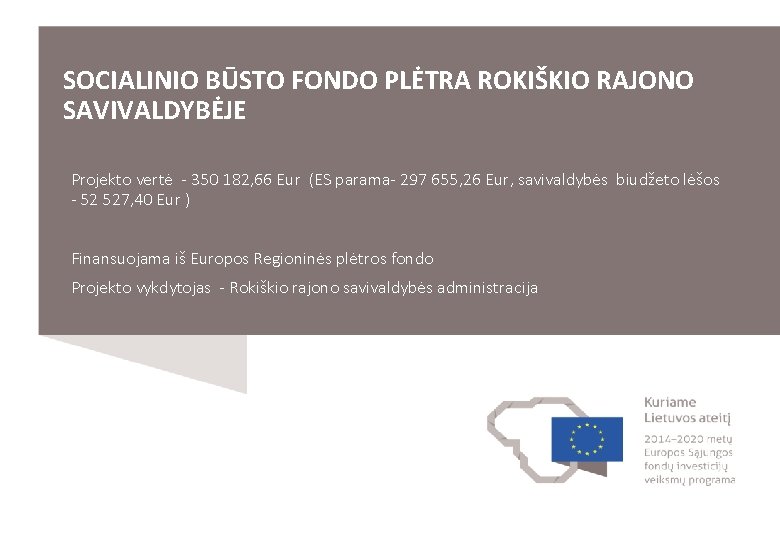 SOCIALINIO BŪSTO FONDO PLĖTRA ROKIŠKIO RAJONO SAVIVALDYBĖJE

Projekto vertė - 350 182,66 Eur (ES parama- 297 655,26 Eur, savivaldybės biudžeto lėšos - 52 527,40 Eur )

Finansuojama iš Europos Regioninės plėtros fondo

Projekto vykdytojas - Rokiškio rajono savivaldybės administracija

Kuriame Lietuvos ateitį

2014–2020 metų Europos Sąjungos fondų investicijų veiksmų programa